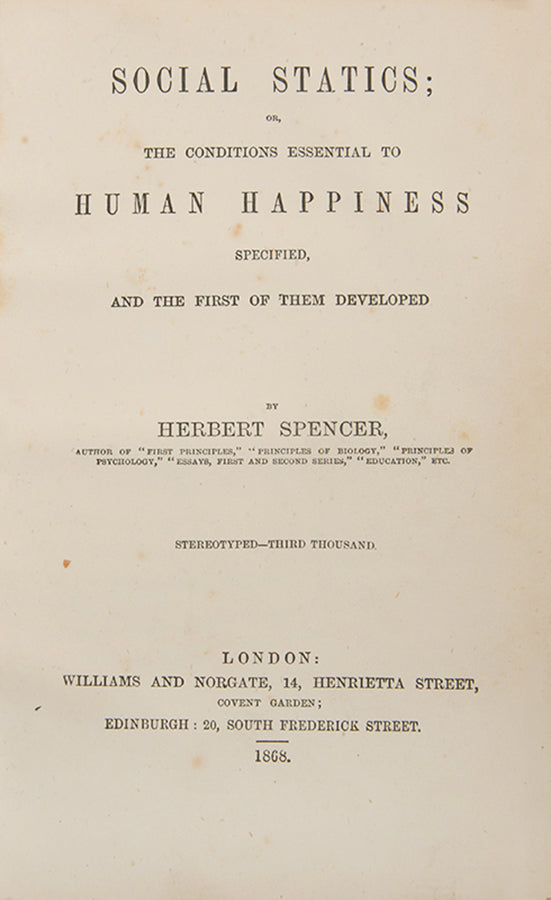 SOCIAL STATICS;

OR,

THE CONDITIONS ESSENTIAL TO

HUMAN HAPPINESS

SPECIFIED,

AND THE FIRST OF THEM DEVELOPED

BY

HERBERT SPENCER,

AUTHOR OF "FIRST PRINCIPLES," "PRINCIPLES OF BIOLOGY," "PRINCIPLES OF PSYCHOLOGY," "ESSAYS, FIRST AND SECOND SERIES," "EDUCATION," ETC.

STEREOTYPED—THIRD THOUSAND.

LONDON:
WILLIAMS AND NORGATE, 14, HENRIETTA STREET,
COVENT GARDEN;
EDINBURGH: 20, SOUTH FREDERICK STREET.

1868.